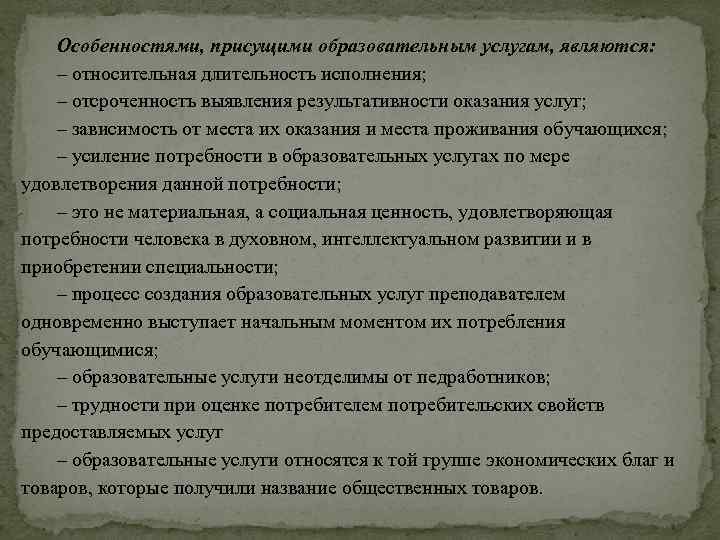 Особенностями, присущими образовательным услугам, являются:

– относительная длительность исполнения;

– отсроченность выявления результативности оказания услуг;

– зависимость от места их оказания и места проживания обучающихся;

– усиление потребности в образовательных услугах по мере удовлетворения данной потребности;

– это не материальная, а социальная ценность, удовлетворяющая потребности человека в духовном, интеллектуальном развитии и в приобретении специальности;

– процесс создания образовательных услуг преподавателем одновременно выступает начальным моментом их потребления обучающимися;

– образовательные услуги неотделимы от педработников;

– трудности при оценке потребителем потребительских свойств предоставляемых услуг

– образовательные услуги относятся к той группе экономических благ и товаров, которые получили название общественных товаров.